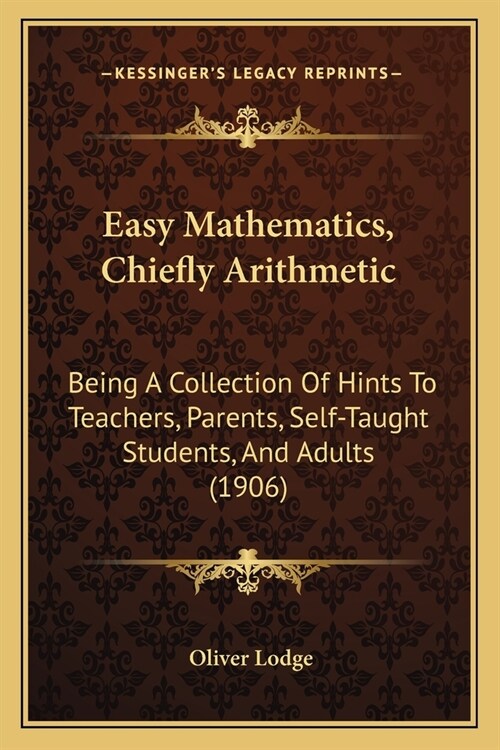 —KESSINGER'S LEGACY REPRINTS—

Easy Mathematics, Chiefly Arithmetic

Being A Collection Of Hints To Teachers, Parents, Self-Taught Students, And Adults (1906)

Oliver Lodge